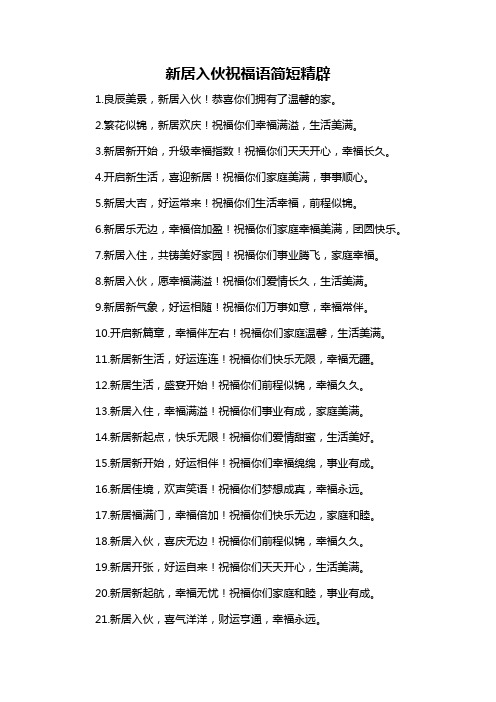 新居入伙祝福语简短精辟

1.良辰美景，新居入伙！恭喜你们拥有了温馨的家。

2.繁花似锦，新居欢庆！祝福你们幸福满溢，生活美满。

3.新居新开始，升级幸福指数！祝福你们天天开心，幸福长久。

4.开启新生活，喜迎新居！祝福你们家庭美满，事事顺心。

5.新居大吉，好运常来！祝福你们生活幸福，前程似锦。

6.新居乐无边，幸福倍加盈！祝福你们家庭幸福美满，团圆快乐。

7.新居入住，共铸美好家园！祝福你们事业腾飞，家庭幸福。

8.新居入伙，愿幸福满溢！祝福你们爱情长久，生活美满。

9.新居新气象，好运相随！祝福你们万事如意，幸福常伴。

10.开启新篇章，幸福伴左右！祝福你们家庭温馨，生活美满。

11.新居新生活，好运连连！祝福你们快乐无限，幸福无疆。

12.新居生活，盛宴开始！祝福你们前程似锦，幸福久久。

13.新居入住，幸福满溢！祝福你们事业有成，家庭美满。

14.新居新起点，快乐无限！祝福你们爱情甜蜜，生活美好。

15.新居新开始，好运相伴！祝福你们幸福绵绵，事业有成。

16.新居佳境，欢声笑语！祝福你们梦想成真，幸福永远。

17.新居福满门，幸福倍加！祝福你们快乐无边，家庭和睦。

18.新居入伙，喜庆无边！祝福你们前程似锦，幸福久久。

19.新居开张，好运自来！祝福你们天天开心，生活美满。

20.新居新起航，幸福无忧！祝福你们家庭和睦，事业有成。

21.新居入伙，喜气洋洋，财运亨通，幸福永远。